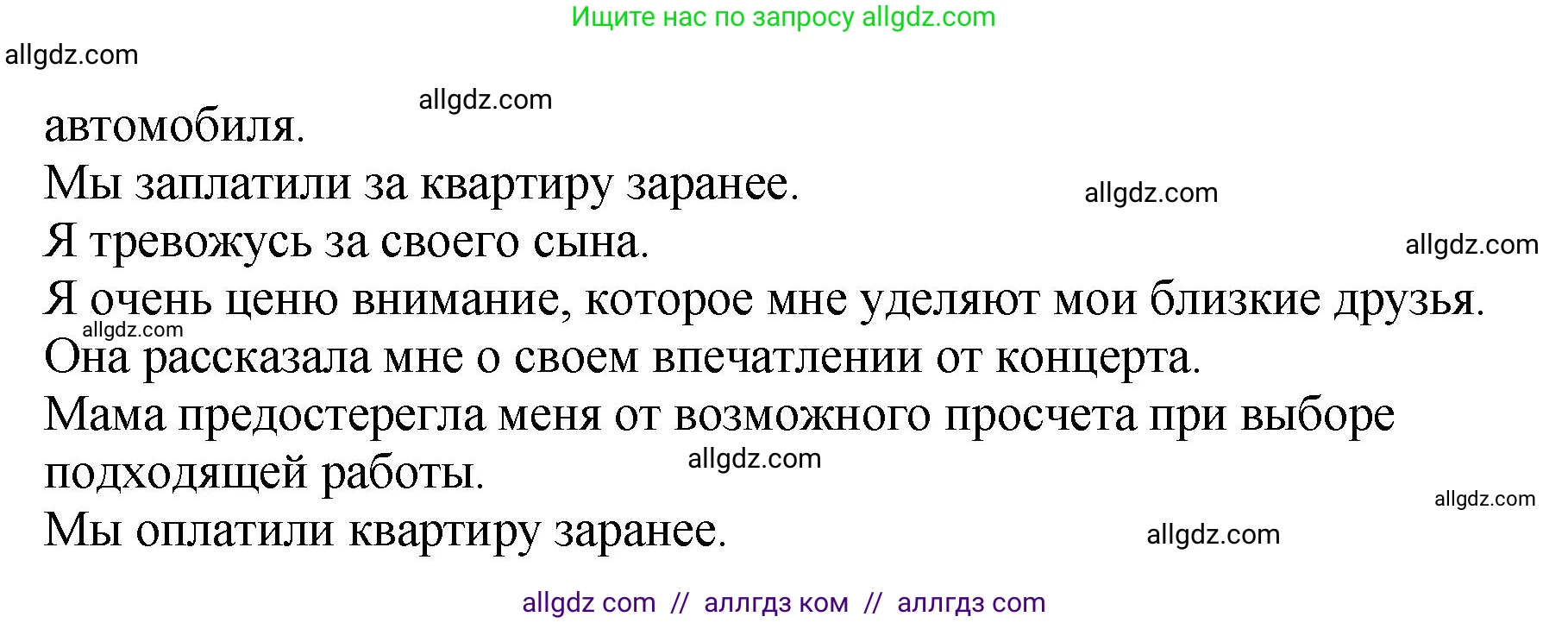 Ищите нас по запросу allgdz.com

allgdz.com

allgdz.com

автомобиля.
Мы заплатили за квартиру заранее.

allgdz.com

Я тревожусь за своего сына.

allgdz.com

Я очень ценю внимание, которое мне уделяют мои близкие друзья.

allgdz.com

Она рассказала мне о своем впечатлении от концерта.
Мама предостерегла меня от возможного просчета при выборе подходящей работы.

allgdz.com

allgdz.com

Мы оплатили квартиру заранее.

allgdz.com

allgdz com // аллгдз ком // аллгдз com